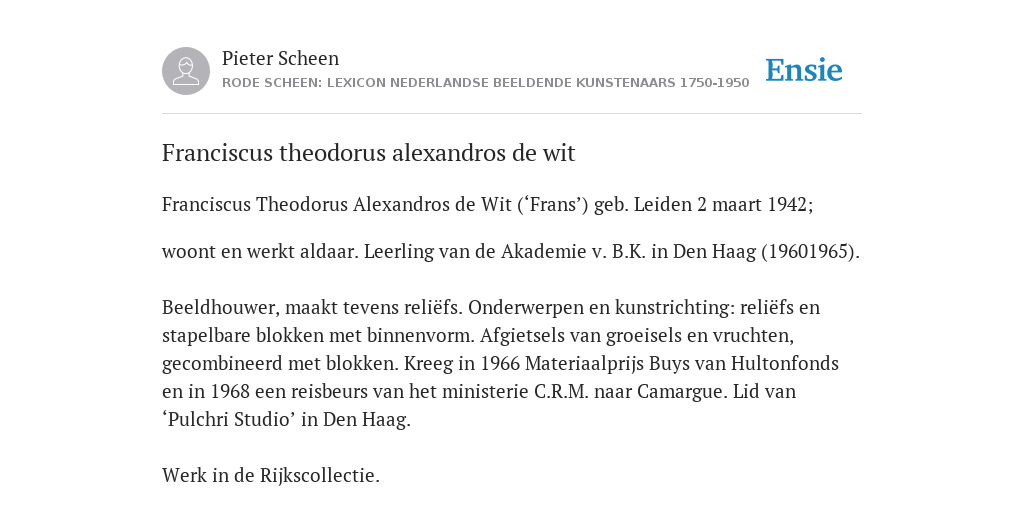 Pieter Scheen
RODE SCHEEN: LEXICON NEDERLANDSE BEELDENDE KUNSTENAARS 1750-1950

Ensie

Franciscus theodorus alexandros de wit

Franciscus Theodorus Alexandros de Wit (‘Frans’) geb. Leiden 2 maart 1942;

woont en werkt aldaar. Leerling van de Akademie v. B.K. in Den Haag (19601965).

Beeldhouwer, maakt tevens reliëfs. Onderwerpen en kunstrichting: reliëfs en stapelbare blokken met binnenvorm. Afgietsels van groeisels en vruchten, gecombineerd met blokken. Kreeg in 1966 Materiaalprijs Buys van Hultonfonds en in 1968 een reisbeurs van het ministerie C.R.M. naar Camargue. Lid van ‘Pulchri Studio’ in Den Haag.

Werk in de Rijkscollectie.